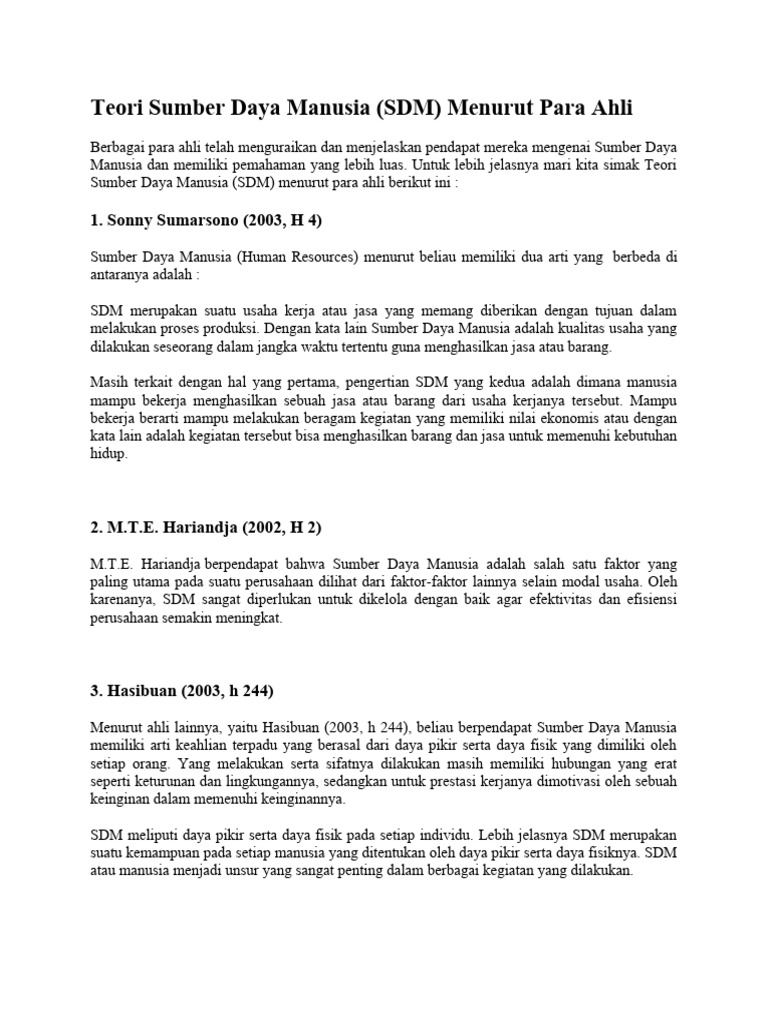 Teori Sumber Daya Manusia (SDM) Menurut Para Ahli

Berbagai para ahli telah menguraikan dan menjelaskan pendapat mereka mengenai Sumber Daya Manusia dan memiliki pemahaman yang lebih luas. Untuk lebih jelasnya mari kita simak Teori Sumber Daya Manusia (SDM) menurut para ahli berikut ini :

1. Sonny Sumarsono (2003, H 4)

Sumber Daya Manusia (Human Resources) menurut beliau memiliki dua arti yang berbeda di antaranya adalah :

SDM merupakan suatu usaha kerja atau jasa yang memang diberikan dengan tujuan dalam melakukan proses produksi. Dengan kata lain Sumber Daya Manusia adalah kualitas usaha yang dilakukan seseorang dalam jangka waktu tertentu guna menghasilkan jasa atau barang.

Masih terkait dengan hal yang pertama, pengertian SDM yang kedua adalah dimana manusia mampu bekerja menghasilkan sebuah jasa atau barang dari usaha kerjanya tersebut. Mampu bekerja berarti mampu melakukan beragam kegiatan yang memiliki nilai ekonomis atau dengan kata lain adalah kegiatan tersebut bisa menghasilkan barang dan jasa untuk memenuhi kebutuhan hidup.

2. M.T.E. Hariandja (2002, H 2)

M.T.E. Hariandja berpendapat bahwa Sumber Daya Manusia adalah salah satu faktor yang paling utama pada suatu perusahaan dilihat dari faktor-faktor lainnya selain modal usaha. Oleh karenanya, SDM sangat diperlukan untuk dikelola dengan baik agar efektivitas dan efisiensi perusahaan semakin meningkat.

3. Hasibuan (2003, h 244)

Menurut ahli lainnya, yaitu Hasibuan (2003, h 244), beliau berpendapat Sumber Daya Manusia memiliki arti keahlian terpadu yang berasal dari daya pikir serta daya fisik yang dimiliki oleh setiap orang. Yang melakukan serta sifatnya dilakukan masih memiliki hubungan yang erat seperti keturunan dan lingkungannya, sedangkan untuk prestasi kerjanya dimotivasi oleh sebuah keinginan dalam memenuhi keinginannya.

SDM meliputi daya pikir serta daya fisik pada setiap individu. Lebih jelasnya SDM merupakan suatu kemampuan pada setiap manusia yang ditentukan oleh daya pikir serta daya fisiknya. SDM atau manusia menjadi unsur yang sangat penting dalam berbagai kegiatan yang dilakukan.